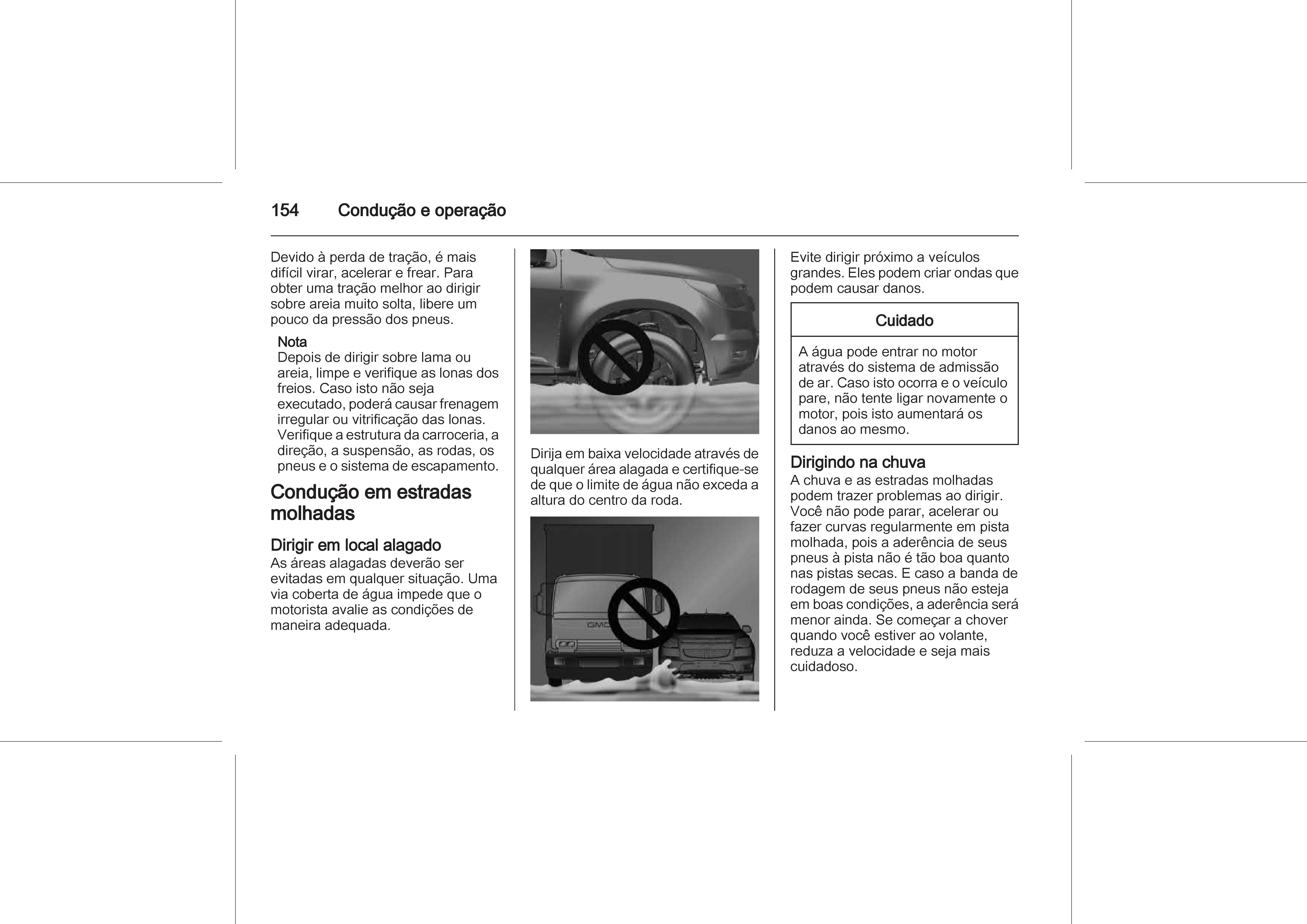 154 Condução e operação

Devido à perda de tração, é mais difícil virar, acelerar e frear. Para obter uma tração melhor ao dirigir sobre areia muito solta, libere um pouco da pressão dos pneus.

Nota
Depois de dirigir sobre lama ou areia, limpe e verifique as lonas dos freios. Caso isto não seja executado, poderá causar frenagem irregular ou vitrificação das lonas. Verifique a estrutura da carroceria, a direção, a suspensão, as rodas, os pneus e o sistema de escapamento.

Condução em estradas molhadas

Dirigir em local alagado
As áreas alagadas deverão ser evitadas em qualquer situação. Uma via coberta de água impede que o motorista avalie as condições de maneira adequada.

Dirija em baixa velocidade através de qualquer área alagada e certifique-se de que o limite de água não exceda a altura do centro da roda.

GMC

Evite dirigir próximo a veículos grandes. Eles podem criar ondas que podem causar danos.

Cuidado

A água pode entrar no motor através do sistema de admissão de ar. Caso isto ocorra e o veículo pare, não tente ligar novamente o motor, pois isto aumentará os danos ao mesmo.

Dirigindo na chuva
A chuva e as estradas molhadas podem trazer problemas ao dirigir. Você não pode parar, acelerar ou fazer curvas regularmente em pista molhada, pois a aderência de seus pneus à pista não é tão boa quanto nas pistas secas. E caso a banda de rodagem de seus pneus não esteja em boas condições, a aderência será menor ainda. Se começar a chover quando você estiver ao volante, reduza a velocidade e seja mais cuidadoso.